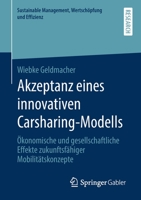 Sustainable Management, Wertschöpfung und Effizienz

RESEARCH

Wiebke Geldmacher

Akzeptanz eines innovativen Carsharing-Modells

Ökonomische und gesellschaftliche Effekte zukunftsfähiger Mobilitätskonzepte

Springer Gabler